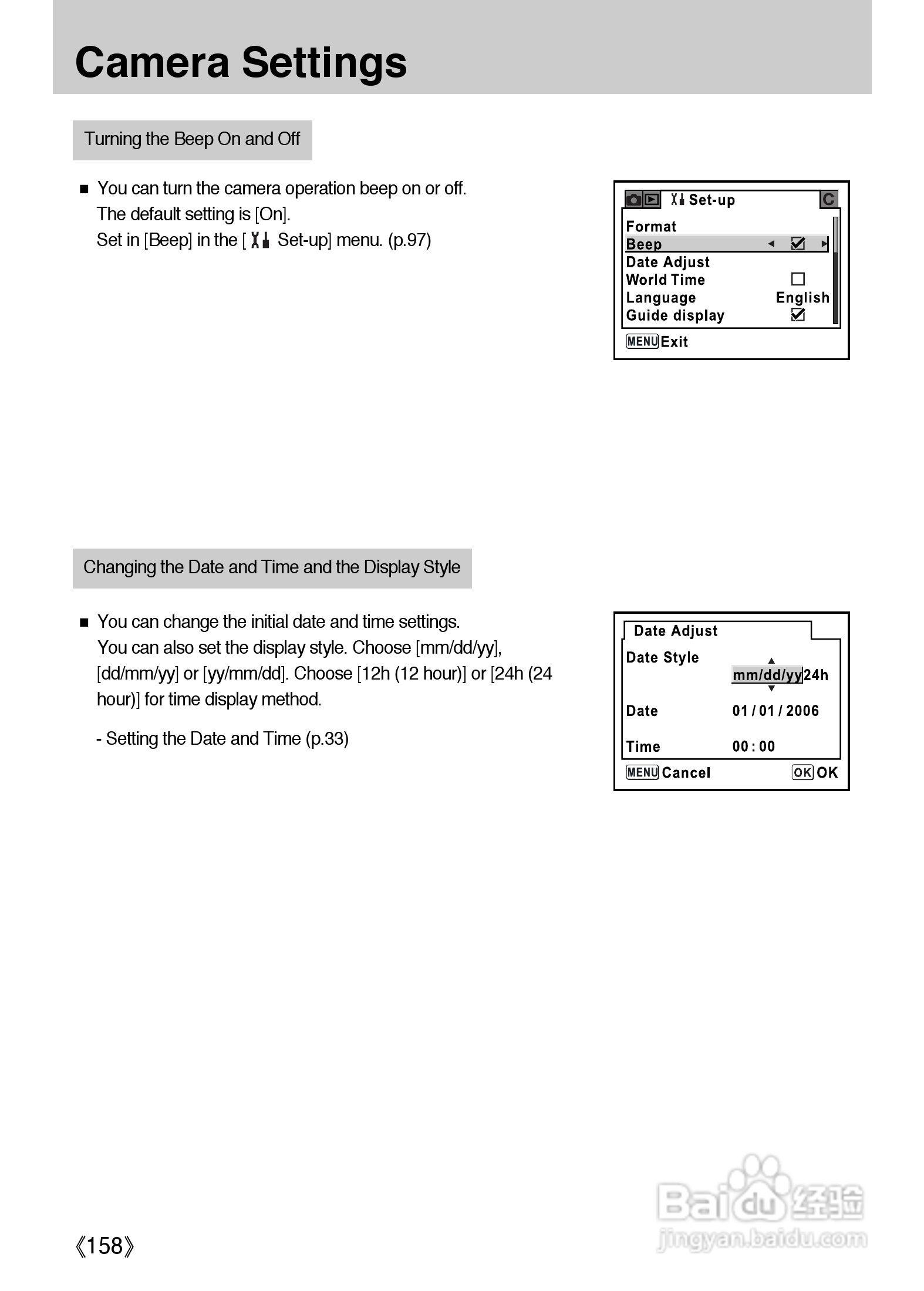 Camera Settings

Turning the Beep On and Off

■ You can turn the camera operation beep on or off. The default setting is [On]. Set in [Beep] in the [ Set-up] menu. (p.97)

Set-up
C
Format
Beep
Date Adjust
World Time
Language English
Guide display
MENU Exit

Changing the Date and Time and the Display Style

■ You can change the initial date and time settings. You can also set the display style. Choose [mm/dd/yy], [dd/mm/yy] or [yy/mm/dd]. Choose [12h (12 hour)] or [24h (24 hour)] for time display method.

- Setting the Date and Time (p.33)

Date Adjust
Date Style
mm/dd/yy 24h
Date 01 / 01 / 2006
Time 00 : 00
MENU Cancel OK OK

《158》

Baidu 经验
jingyan.baidu.com